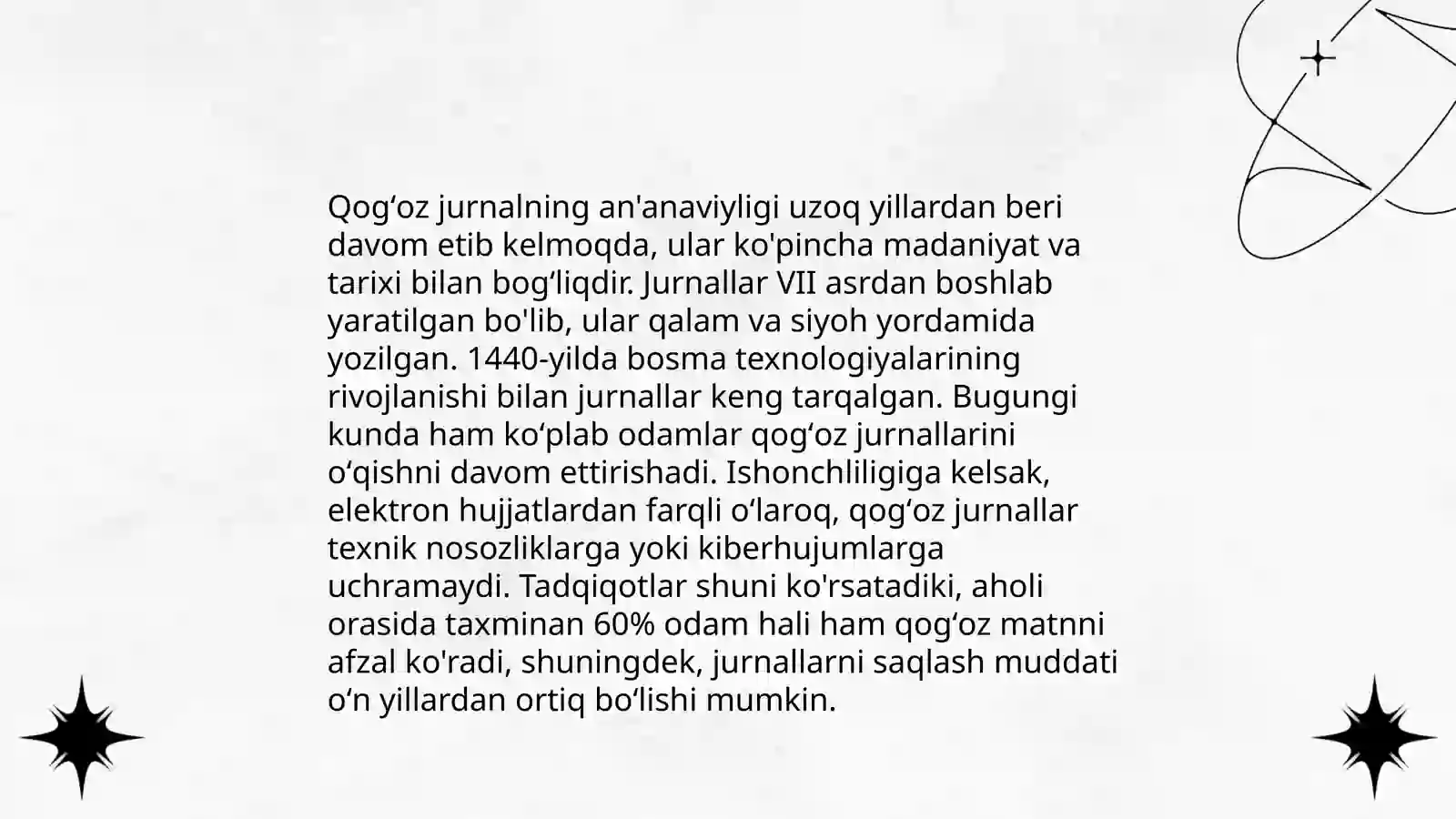 Qog‘oz jurnalning an'anaviyligi uzoq yillardan beri davom etib kelmoqda, ular ko'pincha madaniyat va tarixi bilan bog‘liqdir. Jurnallar VII asrdan boshlab yaratilgan bo'lib, ular qalam va siyoh yordamida yozilgan. 1440-yilda bosma texnologiyalarining rivojlanishi bilan jurnallar keng tarqalgan. Bugungi kunda ham ko‘plab odamlar qog‘oz jurnallarini o‘qishni davom ettirishadi. Ishonchliligiga kelsak, elektron hujjatlardan farqli o‘laroq, qog‘oz jurnallar texnik nosozliklarga yoki kiberhujumlarga uchramaydi. Tadqiqotlar shuni ko'rsatadiki, aholi orasida taxminan 60% odam hali ham qog‘oz matnni afzal ko'radi, shuningdek, jurnallarni saqlash muddati o‘n yillardan ortiq bo‘lishi mumkin.